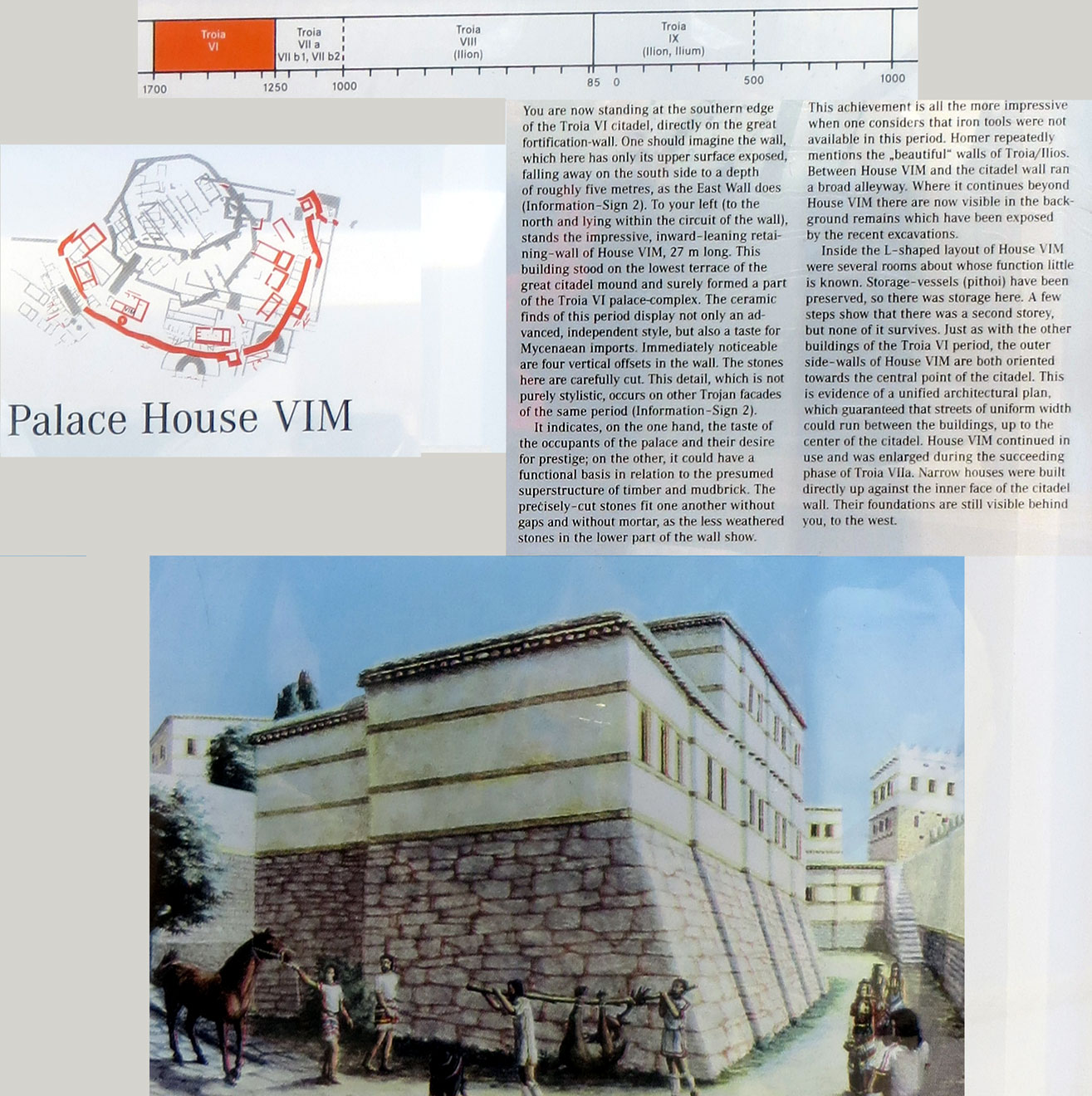 Troia VI

Troia VII a VII b1, VII b2

Troia VIII (Ilion)

Troia IX (Ilion, Ilium)

1700 1250 1000 85 0 500 1000

VIM

Palace House VIM

You are now standing at the southern edge of the Troia VI citadel, directly on the great fortification-wall. One should imagine the wall, which here has only its upper surface exposed, falling away on the south side to a depth of roughly five metres, as the East Wall does (Information-Sign 2). To your left (to the north and lying within the circuit of the wall), stands the impressive, inward-leaning retaining-wall of House VIM, 27 m long. This building stood on the lowest terrace of the great citadel mound and surely formed a part of the Troia VI palace-complex. The ceramic finds of this period display not only an advanced, independent style, but also a taste for Mycenaean imports. Immediately noticeable are four vertical offsets in the wall. The stones here are carefully cut. This detail, which is not purely stylistic, occurs on other Trojan facades of the same period (Information-Sign 2).

It indicates, on the one hand, the taste of the occupants of the palace and their desire for prestige; on the other, it could have a functional basis in relation to the presumed superstructure of timber and mudbrick. The precisely-cut stones fit one another without gaps and without mortar, as the less weathered stones in the lower part of the wall show.

This achievement is all the more impressive when one considers that iron tools were not available in this period. Homer repeatedly mentions the „beautiful" walls of Troia/Ilios. Between House VIM and the citadel wall ran a broad alleyway. Where it continues beyond House VIM there are now visible in the background remains which have been exposed by the recent excavations.

Inside the L-shaped layout of House VIM were several rooms about whose function little is known. Storage-vessels (pithoi) have been preserved, so there was storage here. A few steps show that there was a second storey, but none of it survives. Just as with the other buildings of the Troia VI period, the outer side-walls of House VIM are both oriented towards the central point of the citadel. This is evidence of a unified architectural plan, which guaranteed that streets of uniform width could run between the buildings, up to the center of the citadel. House VIM continued in use and was enlarged during the succeeding phase of Troia VIIa. Narrow houses were built directly up against the inner face of the citadel wall. Their foundations are still visible behind you, to the west.